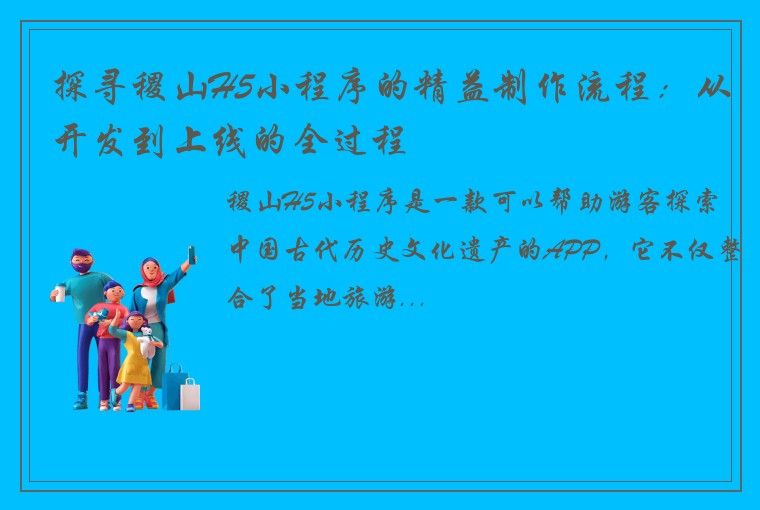 探寻稷山H5小程序的精益制作流程：从开发到上线的全过程

稷山H5小程序是一款可以帮助游客探索中国古代历史文化遗产的APP，它不仅整合了当地旅游...